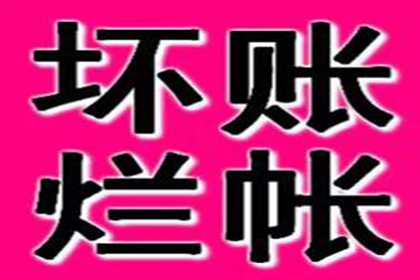 坏账
烂帐